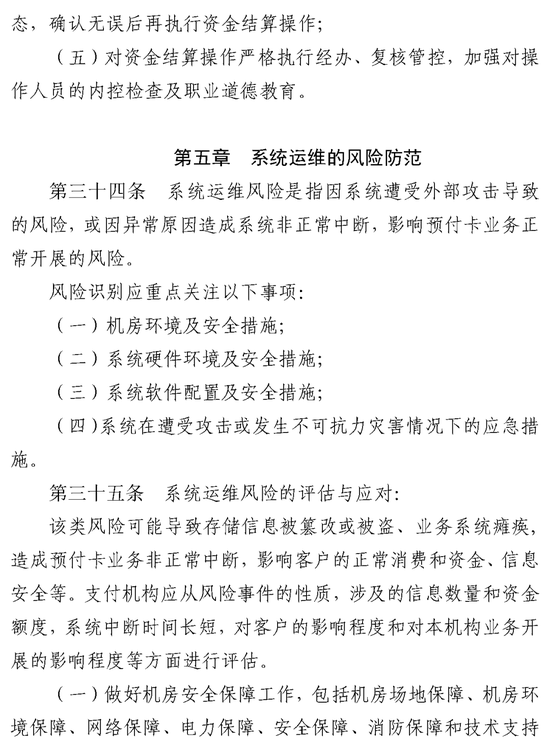 态，确认无误后再执行资金结算操作；

（五）对资金结算操作严格执行经办、复核管控，加强对操作人员的内控检查及职业道德教育。

第五章　系统运维的风险防范

第三十四条　系统运维风险是指因系统遭受外部攻击导致的风险，或因异常原因造成系统非正常中断，影响预付卡业务正常开展的风险。

风险识别应重点关注以下事项：

（一）机房环境及安全措施；

（二）系统硬件环境及安全措施；

（三）系统软件配置及安全措施；

（四）系统在遭受攻击或发生不可抗力灾害情况下的应急措施。

第三十五条　系统运维风险的评估与应对：

该类风险可能导致存储信息被篡改或被盗、业务系统瘫痪，造成预付卡业务非正常中断，影响客户的正常消费和资金、信息安全等。支付机构应从风险事件的性质，涉及的信息数量和资金额度，系统中断时间长短，对客户的影响程度和对本机构业务开展的影响程度等方面进行评估。

（一）做好机房安全保障工作，包括机房场地保障、机房环境保障、网络保障、电力保障、安全保障、消防保障和技术支持